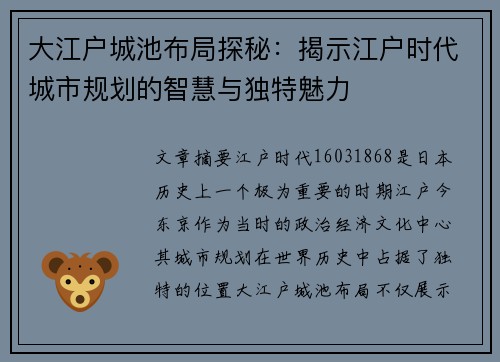 大江户城池布局探秘：揭示江户时代城市规划的智慧与独特魅力

文章摘要江户时代16031868是日本历史上一个极为重要的时期江户今东京作为当时的政治经济文化中心其城市规划在世界历史中占据了独特的位置大江户城池布局不仅展示